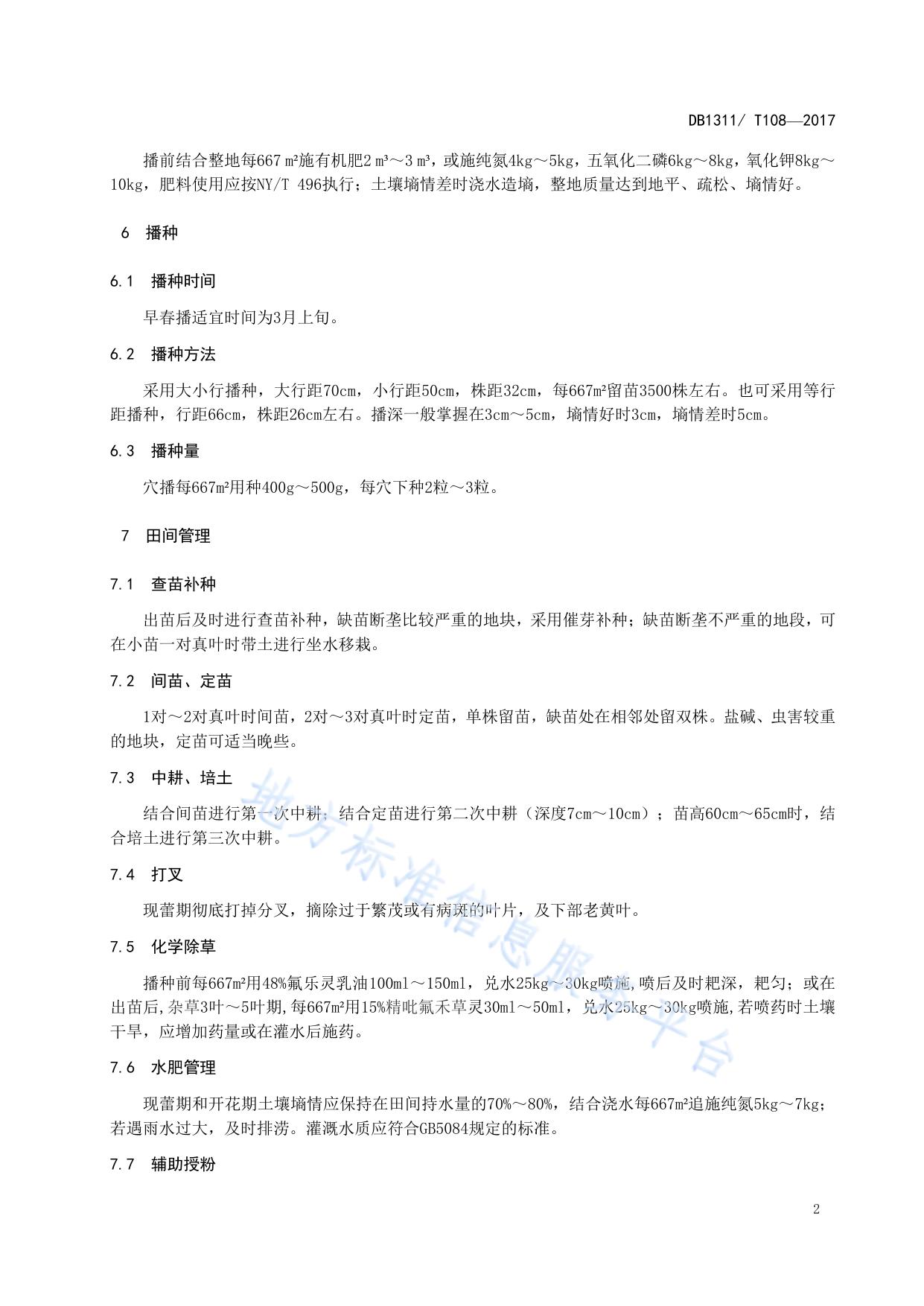 DB1311/ T108—2017

播前结合整地每667 m²施有机肥2 m³～3 m³，或施纯氮4kg～5kg，五氧化二磷6kg～8kg，氧化钾8kg～10kg，肥料使用应按NY/T 496执行；土壤墒情差时浇水造墒，整地质量达到地平、疏松、墒情好。

6 播种

6.1 播种时间

早春播适宜时间为3月上旬。

6.2 播种方法

采用大小行播种，大行距70cm，小行距50cm，株距32cm，每667m²留苗3500株左右。也可采用等行距播种，行距66cm，株距26cm左右。播深一般掌握在3cm～5cm，墒情好时3cm，墒情差时5cm。

6.3 播种量

穴播每667m²用种400g～500g，每穴下种2粒～3粒。

7 田间管理

7.1 查苗补种

出苗后及时进行查苗补种，缺苗断垄比较严重的地块，采用催芽补种；缺苗断垄不严重的地段，可在小苗一对真叶时带土进行坐水移栽。

7.2 间苗、定苗

1对～2对真叶时间苗，2对～3对真叶时定苗，单株留苗，缺苗处在相邻处留双株。盐碱、虫害较重的地块，定苗可适当晚些。

7.3 中耕、培土

结合间苗进行第一次中耕；结合定苗进行第二次中耕（深度7cm～10cm）；苗高60cm～65cm时，结合培土进行第三次中耕。

7.4 打叉

现蕾期彻底打掉分叉，摘除过于繁茂或有病斑的叶片，及下部老黄叶。

7.5 化学除草

播种前每667m²用48%氟乐灵乳油100ml～150ml，兑水25kg～30kg喷施,喷后及时耙深，耙匀；或在出苗后,杂草3叶～5叶期,每667m²用15%精吡氟禾草灵30ml～50ml，兑水25kg～30kg喷施,若喷药时土壤干旱，应增加药量或在灌水后施药。

7.6 水肥管理

现蕾期和开花期土壤墒情应保持在田间持水量的70%～80%，结合浇水每667m²追施纯氮5kg～7kg；若遇雨水过大，及时排涝。灌溉水质应符合GB5084规定的标准。

7.7 辅助授粉

地方标准信息服务平台

2